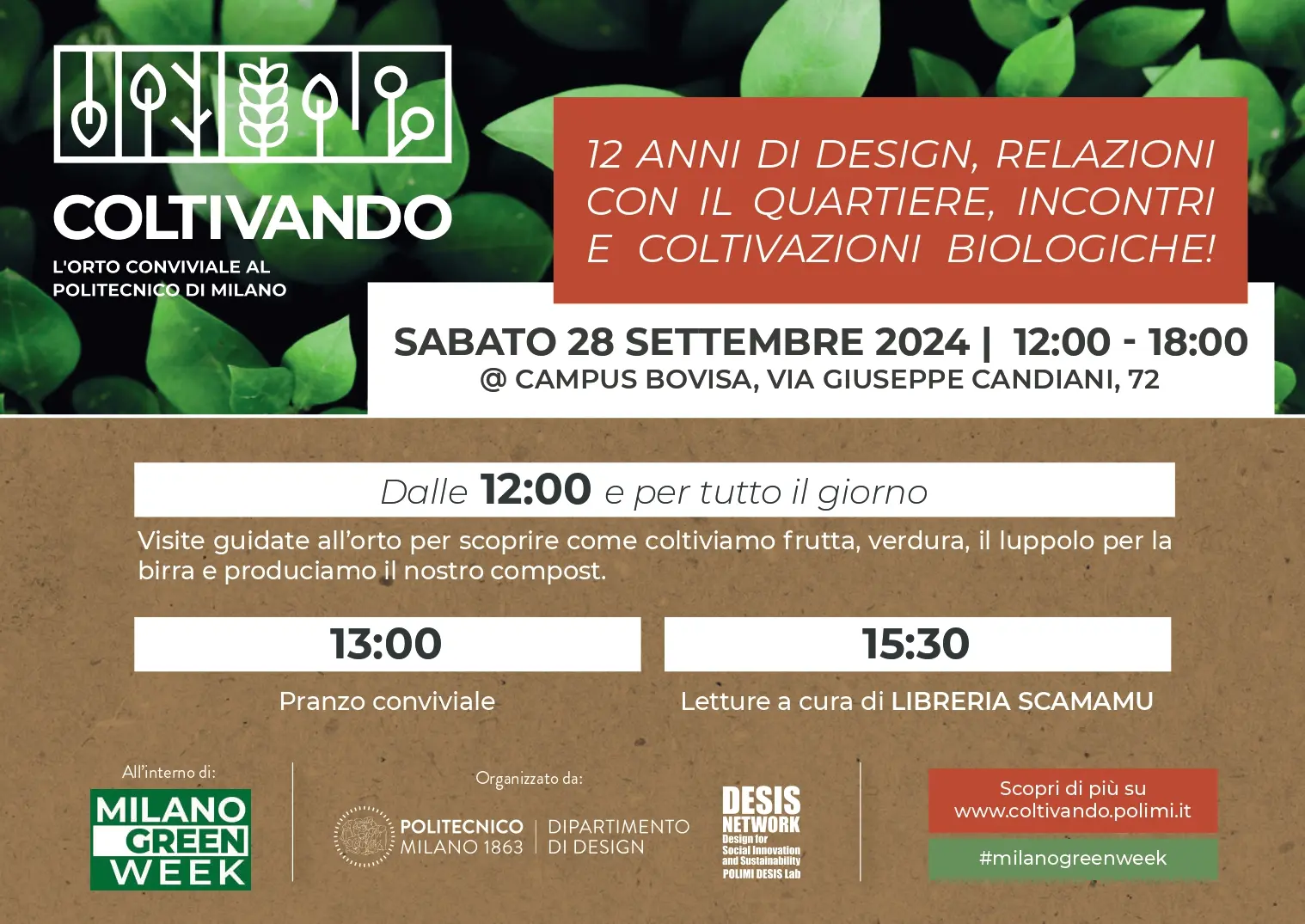 COLTIVANDO

L'ORTO CONVIVIALE AL
POLITECNICO DI MILANO

12 ANNI DI DESIGN, RELAZIONI CON IL QUARTIERE, INCONTRI E COLTIVAZIONI BIOLOGICHE!

SABATO 28 SETTEMBRE 2024 | 12:00 - 18:00
@ CAMPUS BOVISA, VIA GIUSEPPE CANDIANI, 72

Dalle 12:00 e per tutto il giorno

Visite guidate all'orto per scoprire come coltiviamo frutta, verdura, il luppolo per la birra e produciamo il nostro compost.

13:00

Pranzo conviviale

15:30

Letture a cura di LIBRERIA SCAMAMU

All'interno di:

MILANO
GREEN
WEEK

Organizzato da:

POLITECNICO
MILANO 1863

DIPARTIMENTO
DI DESIGN

DESIS
NETWORK
Design for
Social Innovation
and Sustainability
POLIMI DESIS Lab

Scopri di più su
www.coltivando.polimi.it

#milanogreenweek